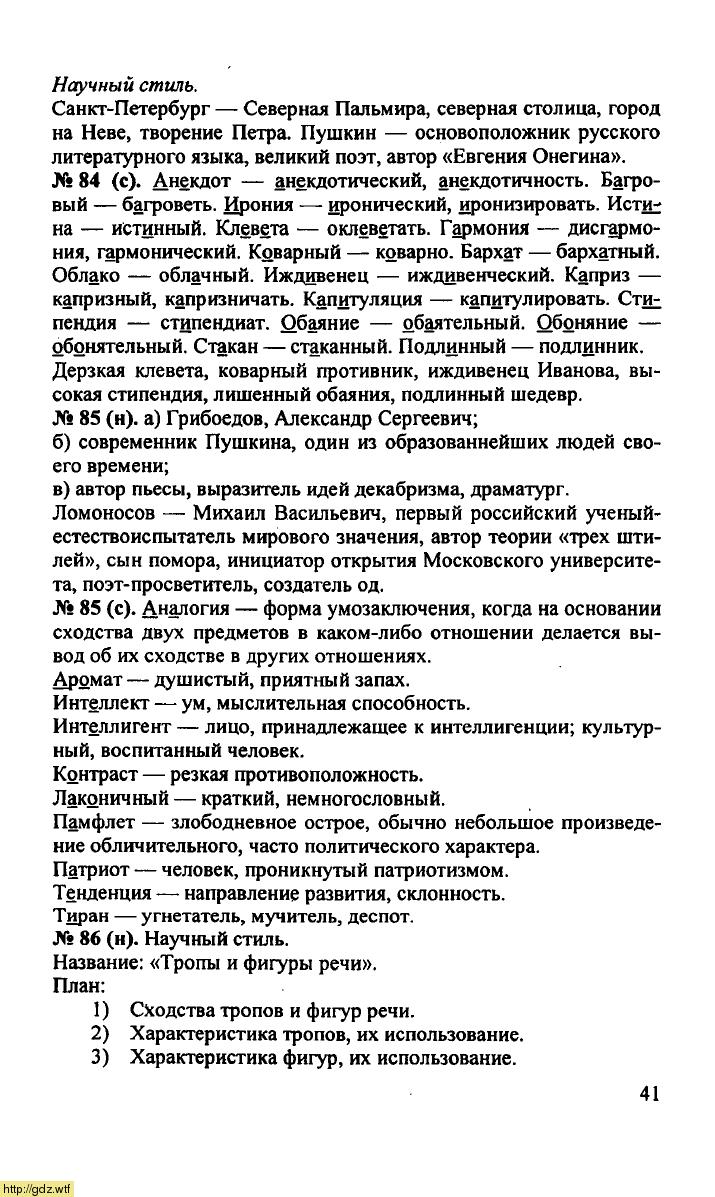 Научный стиль.
Санкт-Петербург — Северная Пальмира, северная столица, город на Неве, творение Петра. Пушкин — основоположник русского литературного языка, великий поэт, автор «Евгения Онегина».
№ 84 (с). Анекдот — анекдотический, анекдотичность. Багровый — багроветь. Ирония — иронический, иронизировать. Истина — истинный. Клевета — оклеветать. Гармония — дисгармония, гармонический. Коварный — коварно. Бархат — бархатный. Облако — облачный. Иждивенец — иждивенческий. Каприз — капризный, капризничать. Капитуляция — капитулировать. Стипендия — стипендиат. Обаяние — обаятельный. Обоняние — обонятельный. Стакан — стаканный. Подлинный — подлинник.
Дерзкая клевета, коварный противник, иждивенец Иванова, высокая стипендия, лишенный обаяния, подлинный шедевр.
№ 85 (н). а) Грибоедов, Александр Сергеевич;
б) современник Пушкина, один из образованнейших людей своего времени;
в) автор пьесы, выразитель идей декабризма, драматург.
Ломоносов — Михаил Васильевич, первый российский ученый-естествоиспытатель мирового значения, автор теории «трех штилей», сын помора, инициатор открытия Московского университета, поэт-просветитель, создатель од.
№ 85 (с). Аналогия — форма умозаключения, когда на основании сходства двух предметов в каком-либо отношении делается вывод об их сходстве в других отношениях.
Аромат — душистый, приятный запах.
Интеллект — ум, мыслительная способность.
Интеллигент — лицо, принадлежащее к интеллигенции; культурный, воспитанный человек.
Контраст — резкая противоположность.
Лаконичный — краткий, немногословный.
Памфлет — злободневное острое, обычно небольшое произведение обличительного, часто политического характера.
Патриот — человек, проникнутый патриотизмом.
Тенденция — направление развития, склонность.
Тиран — угнетатель, мучитель, деспот.
№ 86 (н). Научный стиль.
Название: «Тропы и фигуры речи».
План:
1) Сходства тропов и фигур речи.
2) Характеристика тропов, их использование.
3) Характеристика фигур, их использование.

41

http://gdz.wtf